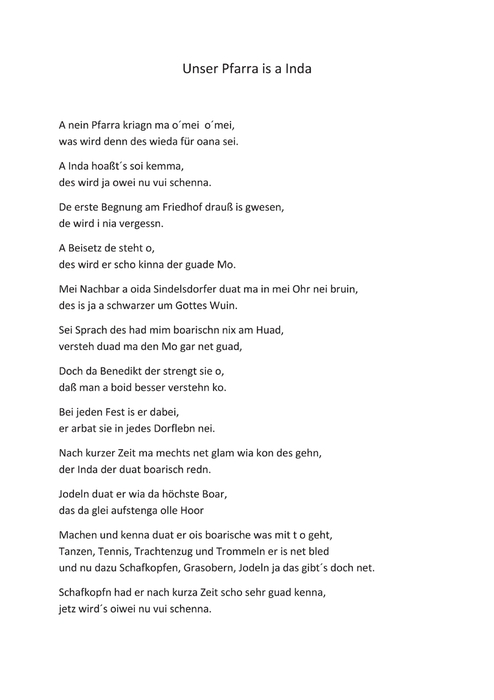 Unser Pfarra is a Inda

A nein Pfarra kriagn ma o´mei o´mei,
was wird denn des wieda für oana sei.

A Inda hoaßt´s soi kemma,
des wird ja owei nu vui schenna.

De erste Begnung am Friedhof drauß is gwesen,
de wird i nia vergessn.

A Beisetz de steht o,
des wird er scho kinna der guade Mo.

Mei Nachbar a oida Sindelsdorfer duat ma in mei Ohr nei bruin,
des is ja a schwarzer um Gottes Wuin.

Sei Sprach des had mim boarischn nix am Huad,
versteh duad ma den Mo gar net guad,

Doch da Benedikt der strengt sie o,
daß man a boid besser verstehn ko.

Bei jeden Fest is er dabei,
er arbat sie in jedes Dorflebn nei.

Nach kurzer Zeit ma mechts net glam wia kon des gehn,
der Inda der duat boarisch redn.

Jodeln duat er wia da höchste Boar,
das da glei aufstenga olle Hoor

Machen und kenna duat er ois boarische was mit t o geht,
Tanzen, Tennis, Trachtenzug und Trommeln er is net bled
und nu dazu Schafkopfen, Grasobern, Jodeln ja das gibt´s doch net.

Schafkopfn had er nach kurza Zeit scho sehr guad kenna,
jetz wird´s oiwei nu vui schenna.